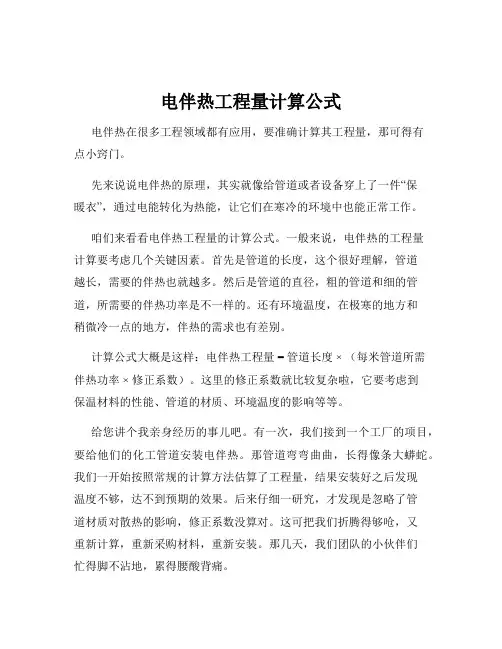 电伴热工程量计算公式

电伴热在很多工程领域都有应用，要准确计算其工程量，那可得有点小窍门。

先来说说电伴热的原理，其实就像给管道或者设备穿上了一件“保暖衣”，通过电能转化为热能，让它们在寒冷的环境中也能正常工作。

咱们来看看电伴热工程量的计算公式。一般来说，电伴热的工程量计算要考虑几个关键因素。首先是管道的长度，这个很好理解，管道越长，需要的伴热也就越多。然后是管道的直径，粗的管道和细的管道，所需要的伴热功率是不一样的。还有环境温度，在极寒的地方和稍微冷一点的地方，伴热的需求也有差别。

计算公式大概是这样：电伴热工程量 = 管道长度 ×（每米管道所需伴热功率 × 修正系数）。这里的修正系数就比较复杂啦，它要考虑到保温材料的性能、管道的材质、环境温度的影响等等。

给您讲个我亲身经历的事儿吧。有一次，我们接到一个工厂的项目，要给他们的化工管道安装电伴热。那管道弯弯曲曲，长得像条大蟒蛇。我们一开始按照常规的计算方法估算了工程量，结果安装好之后发现温度不够，达不到预期的效果。后来仔细一研究，才发现是忽略了管道材质对散热的影响，修正系数没算对。这可把我们折腾得够呛，又重新计算，重新采购材料，重新安装。那几天，我们团队的小伙伴们忙得脚不沾地，累得腰酸背痛。